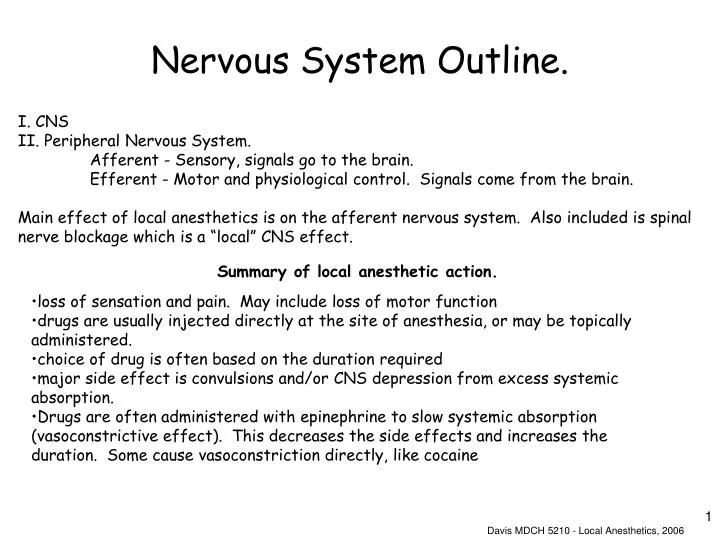 Nervous System Outline.

I. CNS
II. Peripheral Nervous System.
Afferent - Sensory, signals go to the brain.
Efferent - Motor and physiological control. Signals come from the brain.

Main effect of local anesthetics is on the afferent nervous system. Also included is spinal nerve blockage which is a “local” CNS effect.

Summary of local anesthetic action.

•loss of sensation and pain. May include loss of motor function
•drugs are usually injected directly at the site of anesthesia, or may be topically administered.
•choice of drug is often based on the duration required
•major side effect is convulsions and/or CNS depression from excess systemic absorption.
•Drugs are often administered with epinephrine to slow systemic absorption (vasoconstrictive effect). This decreases the side effects and increases the duration. Some cause vasoconstriction directly, like cocaine

1
Davis MDCH 5210 - Local Anesthetics, 2006